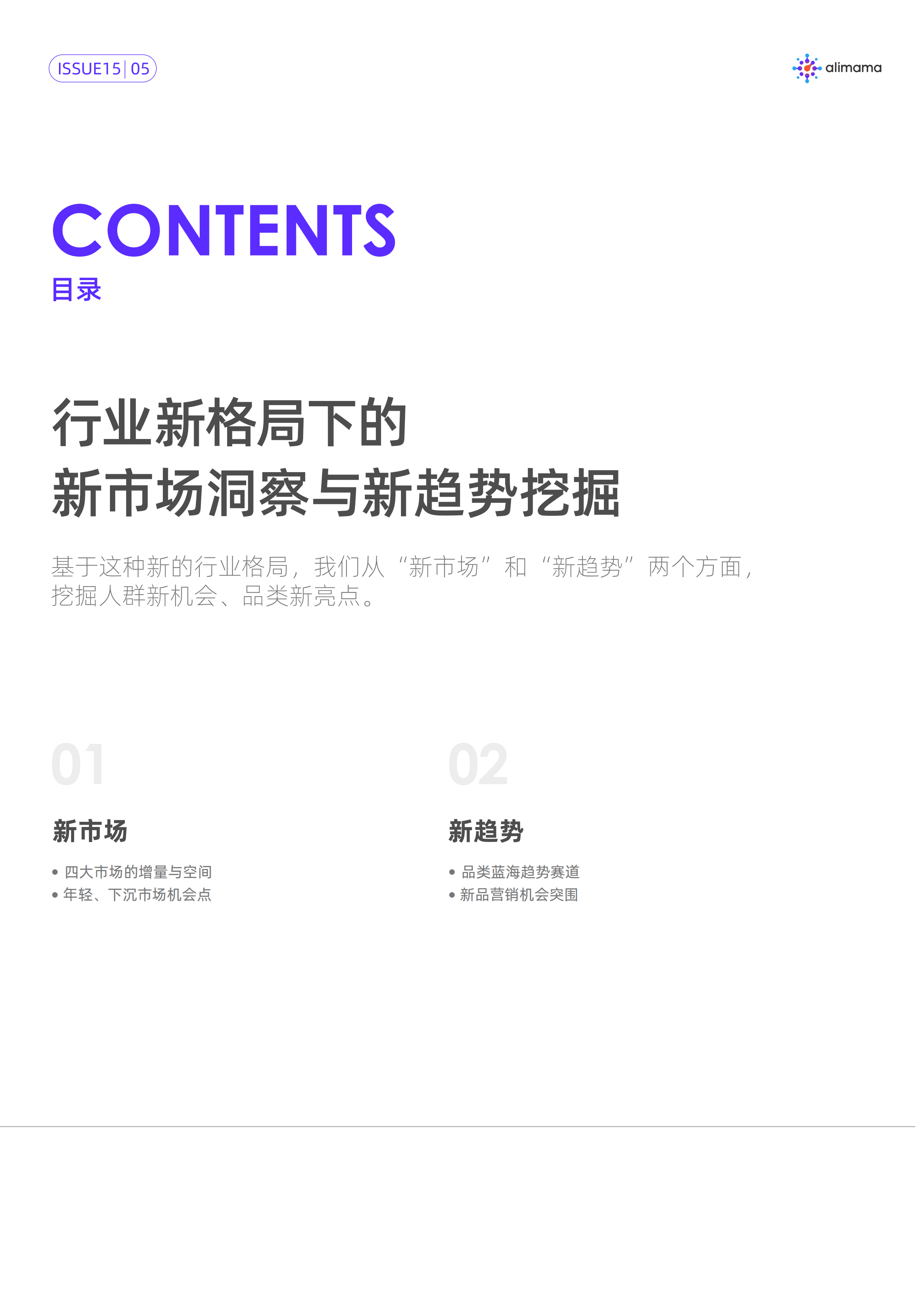 ISSUE15 | 05

alimama

CONTENTS
目录

行业新格局下的
新市场洞察与新趋势挖掘

基于这种新的行业格局，我们从“新市场”和“新趋势”两个方面，挖掘人群新机会、品类新亮点。

01

新市场

• 四大市场的增量与空间
• 年轻、下沉市场机会点

02

新趋势

• 品类蓝海趋势赛道
• 新品营销机会突围